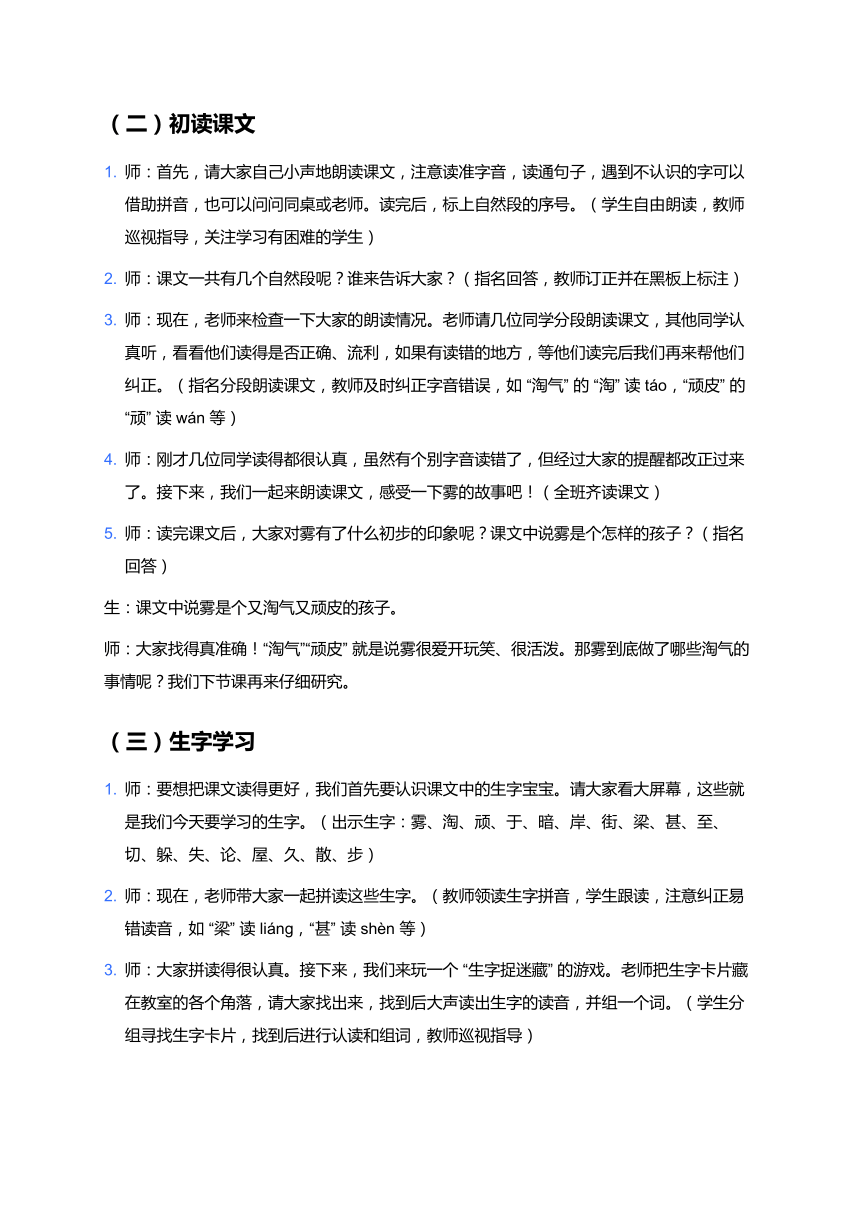 （二）初读课文

1. 师：首先，请大家自己小声地朗读课文，注意读准字音，读通句子，遇到不认识的字可以借助拼音，也可以问问同桌或老师。读完后，标上自然段的序号。（学生自由朗读，教师巡视指导，关注学习有困难的学生）

2. 师：课文一共有几个自然段呢？谁来告诉大家？（指名回答，教师订正并在黑板上标注）

3. 师：现在，老师来检查一下大家的朗读情况。老师请几位同学分段朗读课文，其他同学认真听，看看他们读得是否正确、流利，如果有读错的地方，等他们读完后我们再来帮他们纠正。（指名分段朗读课文，教师及时纠正字音错误，如 “淘气” 的 “淘” 读 táo，“顽皮” 的 “顽” 读 wán 等）

4. 师：刚才几位同学读得都很认真，虽然有个别字音读错了，但经过大家的提醒都改正过来了。接下来，我们一起来朗读课文，感受一下雾的故事吧！（全班齐读课文）

5. 师：读完课文后，大家对雾有了什么初步的印象呢？课文中说雾是个怎样的孩子？（指名回答）

生：课文中说雾是个又淘气又顽皮的孩子。

师：大家找得真准确！“淘气”“顽皮” 就是说雾很爱开玩笑、很活泼。那雾到底做了哪些淘气的事情呢？我们下节课再来仔细研究。

（三）生字学习

1. 师：要想把课文读得更好，我们首先要认识课文中的生字宝宝。请大家看大屏幕，这些就是我们今天要学习的生字。（出示生字：雾、淘、顽、于、暗、岸、街、梁、甚、至、切、躲、失、论、屋、久、散、步）

2. 师：现在，老师带大家一起拼读这些生字。（教师领读生字拼音，学生跟读，注意纠正易错读音，如 “梁” 读 liáng，“甚” 读 shèn 等）

3. 师：大家拼读得很认真。接下来，我们来玩一个 “生字捉迷藏” 的游戏。老师把生字卡片藏在教室的各个角落，请大家找出来，找到后大声读出生字的读音，并组一个词。（学生分组寻找生字卡片，找到后进行认读和组词，教师巡视指导）